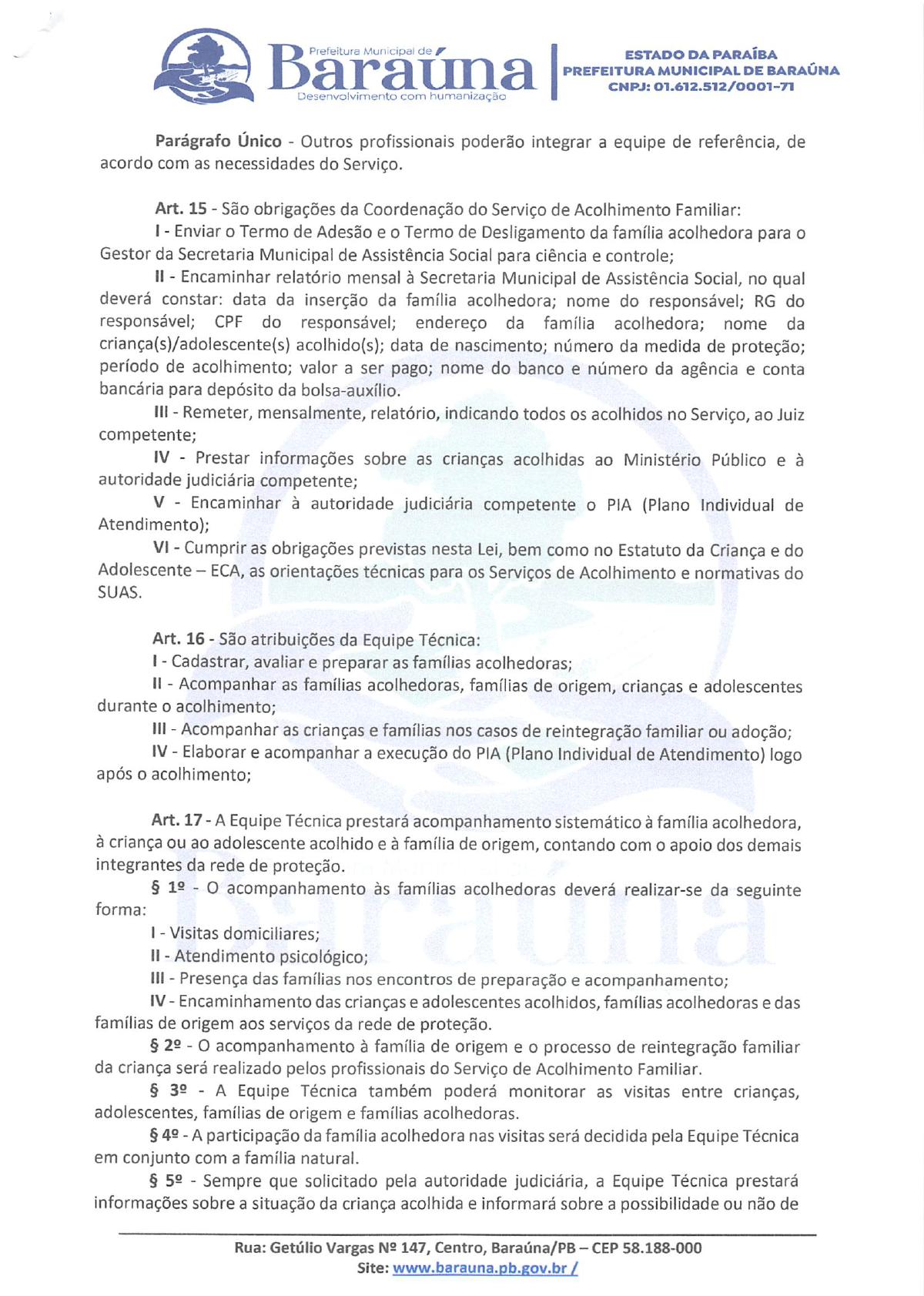 Prefeitura Municipal de
Baraúna
Desenvolvimento com humanização

ESTADO DA PARAÍBA
PREFEITURA MUNICIPAL DE BARAÚNA
CNPJ: 01.612.512/0001-71

Parágrafo Único - Outros profissionais poderão integrar a equipe de referência, de acordo com as necessidades do Serviço.

Art. 15 - São obrigações da Coordenação do Serviço de Acolhimento Familiar:

I - Enviar o Termo de Adesão e o Termo de Desligamento da família acolhedora para o Gestor da Secretaria Municipal de Assistência Social para ciência e controle;

II - Encaminhar relatório mensal à Secretaria Municipal de Assistência Social, no qual deverá constar: data da inserção da família acolhedora; nome do responsável; RG do responsável; CPF do responsável; endereço da família acolhedora; nome da criança(s)/adolescente(s) acolhido(s); data de nascimento; número da medida de proteção; período de acolhimento; valor a ser pago; nome do banco e número da agência e conta bancária para depósito da bolsa-auxílio.

III - Remeter, mensalmente, relatório, indicando todos os acolhidos no Serviço, ao Juiz competente;

IV - Prestar informações sobre as crianças acolhidas ao Ministério Público e à autoridade judiciária competente;

V - Encaminhar à autoridade judiciária competente o PIA (Plano Individual de Atendimento);

VI - Cumprir as obrigações previstas nesta Lei, bem como no Estatuto da Criança e do Adolescente – ECA, as orientações técnicas para os Serviços de Acolhimento e normativas do SUAS.

Art. 16 - São atribuições da Equipe Técnica:

I - Cadastrar, avaliar e preparar as famílias acolhedoras;

II - Acompanhar as famílias acolhedoras, famílias de origem, crianças e adolescentes durante o acolhimento;

III - Acompanhar as crianças e famílias nos casos de reintegração familiar ou adoção;

IV - Elaborar e acompanhar a execução do PIA (Plano Individual de Atendimento) logo após o acolhimento;

Art. 17 - A Equipe Técnica prestará acompanhamento sistemático à família acolhedora, à criança ou ao adolescente acolhido e à família de origem, contando com o apoio dos demais integrantes da rede de proteção.

§ 1º - O acompanhamento às famílias acolhedoras deverá realizar-se da seguinte forma:

I - Visitas domiciliares;

II - Atendimento psicológico;

III - Presença das famílias nos encontros de preparação e acompanhamento;

IV - Encaminhamento das crianças e adolescentes acolhidos, famílias acolhedoras e das famílias de origem aos serviços da rede de proteção.

§ 2º - O acompanhamento à família de origem e o processo de reintegração familiar da criança será realizado pelos profissionais do Serviço de Acolhimento Familiar.

§ 3º - A Equipe Técnica também poderá monitorar as visitas entre crianças, adolescentes, famílias de origem e famílias acolhedoras.

§ 4º - A participação da família acolhedora nas visitas será decidida pela Equipe Técnica em conjunto com a família natural.

§ 5º - Sempre que solicitado pela autoridade judiciária, a Equipe Técnica prestará informações sobre a situação da criança acolhida e informará sobre a possibilidade ou não de

Rua: Getúlio Vargas Nº 147, Centro, Baraúna/PB – CEP 58.188-000
Site: www.barauna.pb.gov.br /